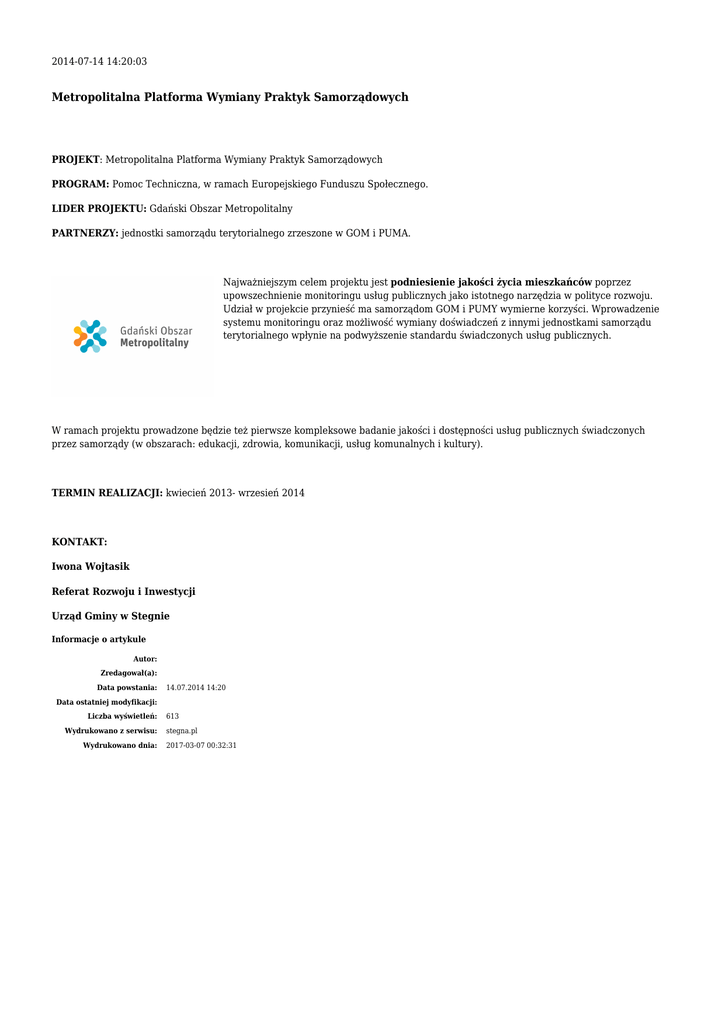 2014-07-14 14:20:03

Metropolitalna Platforma Wymiany Praktyk Samorządowych

PROJEKT: Metropolitalna Platforma Wymiany Praktyk Samorządowych

PROGRAM: Pomoc Techniczna, w ramach Europejskiego Funduszu Społecznego.

LIDER PROJEKTU: Gdański Obszar Metropolitalny

PARTNERZY: jednostki samorządu terytorialnego zrzeszone w GOM i PUMA.

Gdański Obszar Metropolitalny

Najważniejszym celem projektu jest podniesienie jakości życia mieszkańców poprzez upowszechnienie monitoringu usług publicznych jako istotnego narzędzia w polityce rozwoju. Udział w projekcie przynieść ma samorządom GOM i PUMY wymierne korzyści. Wprowadzenie systemu monitoringu oraz możliwość wymiany doświadczeń z innymi jednostkami samorządu terytorialnego wpłynie na podwyższenie standardu świadczonych usług publicznych.

W ramach projektu prowadzone będzie też pierwsze kompleksowe badanie jakości i dostępności usług publicznych świadczonych przez samorządy (w obszarach: edukacji, zdrowia, komunikacji, usług komunalnych i kultury).

TERMIN REALIZACJI: kwiecień 2013- wrzesień 2014

KONTAKT:

Iwona Wojtasik

Referat Rozwoju i Inwestycji

Urząd Gminy w Stegnie

Informacje o artykule

| | |
|---|---|
| Autor: | |
| Zredagował(a): | |
| Data powstania: | 14.07.2014 14:20 |
| Data ostatniej modyfikacji: | |
| Liczba wyświetleń: | 613 |
| Wydrukowano z serwisu: | stegna.pl |
| Wydrukowano dnia: | 2017-03-07 00:32:31 |